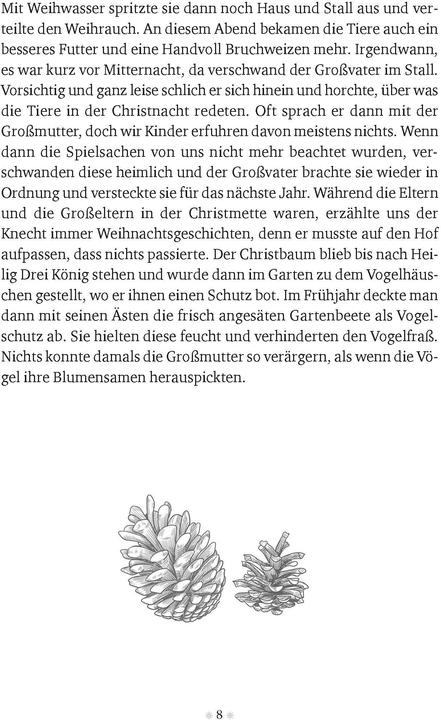 Mit Weihwasser spritzte sie dann noch Haus und Stall aus und verteilte den Weihrauch. An diesem Abend bekamen die Tiere auch ein besseres Futter und eine Handvoll Bruchweizen mehr. Irgendwann, es war kurz vor Mitternacht, da verschwand der Großvater im Stall. Vorsichtig und ganz leise schlich er sich hinein und horchte, über was die Tiere in der Christnacht redeten. Oft sprach er dann mit der Großmutter, doch wir Kinder erfuhren davon meistens nichts. Wenn dann die Spielsachen von uns nicht mehr beachtet wurden, verschwanden diese heimlich und der Großvater brachte sie wieder in Ordnung und versteckte sie für das nächste Jahr. Während die Eltern und die Großeltern in der Christmette waren, erzählte uns der Knecht immer Weihnachtsgeschichten, denn er musste auf den Hof aufpassen, dass nichts passierte. Der Christbaum blieb bis nach Heilig Drei König stehen und wurde dann im Garten zu dem Vogelhäuschen gestellt, wo er ihnen einen Schutz bot. Im Frühjahr deckte man dann mit seinen Ästen die frisch angesäten Gartenbeete als Vogelschutz ab. Sie hielten diese feucht und verhinderten den Vogelfraß. Nichts konnte damals die Großmutter so verärgern, als wenn die Vögel ihre Blumensamen herauspickten.

8